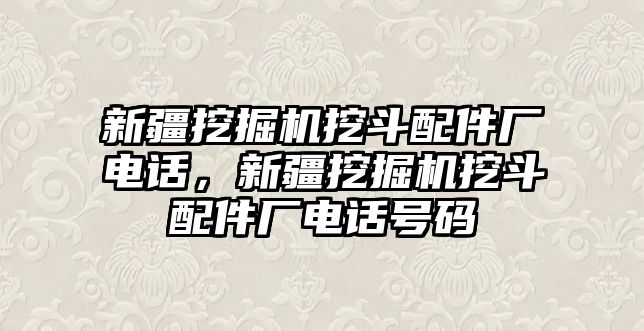 新疆挖掘机挖斗配件厂电话，新疆挖掘机挖斗配件厂电话号码